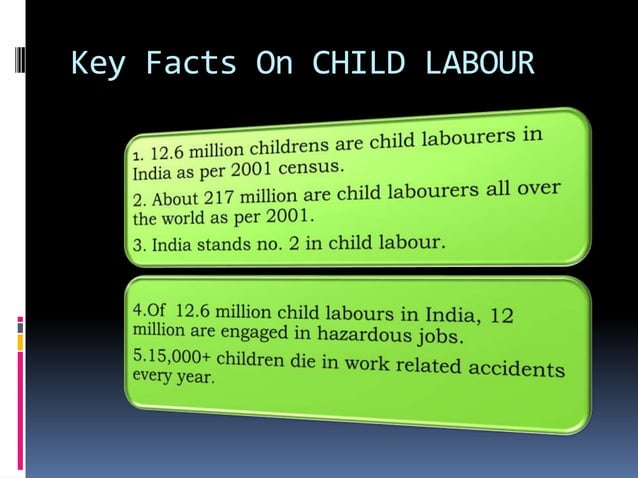 Key Facts On CHILD LABOUR

1. 12.6 million childrens are child labourers in India as per 2001 census.

2. About 217 million are child labourers all over the world as per 2001.

3. India stands no. 2 in child labour.

4.Of 12.6 million child labours in India, 12 million are engaged in hazardous jobs.

5.15,000+ children die in work related accidents every year.